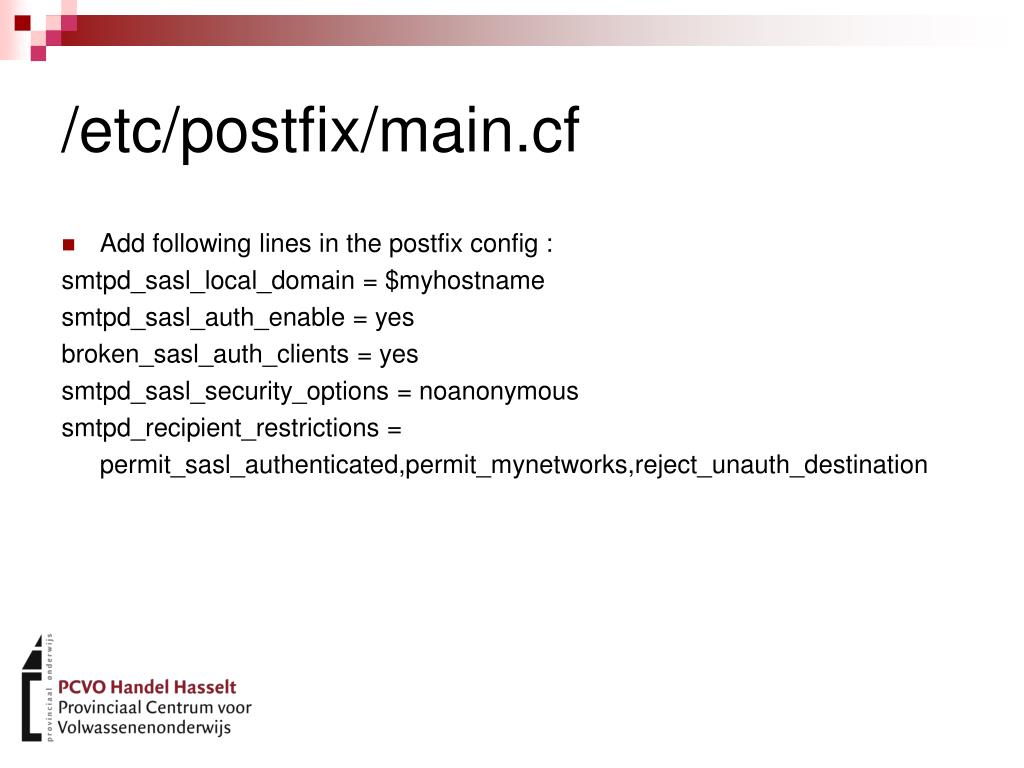 /etc/postfix/main.cf

Add following lines in the postfix config :
smtpd_sasl_local_domain = \$myhostname
smtpd_sasl_auth_enable = yes
broken_sasl_auth_clients = yes
smtpd_sasl_security_options = noanonymous
smtpd_recipient_restrictions = permit_sasl_authenticated,permit_mynetworks,reject_unauth_destination

provinciaal onderwijs
PCVO Handel Hasselt
Provinciaal Centrum voor
Volwassenenonderwijs